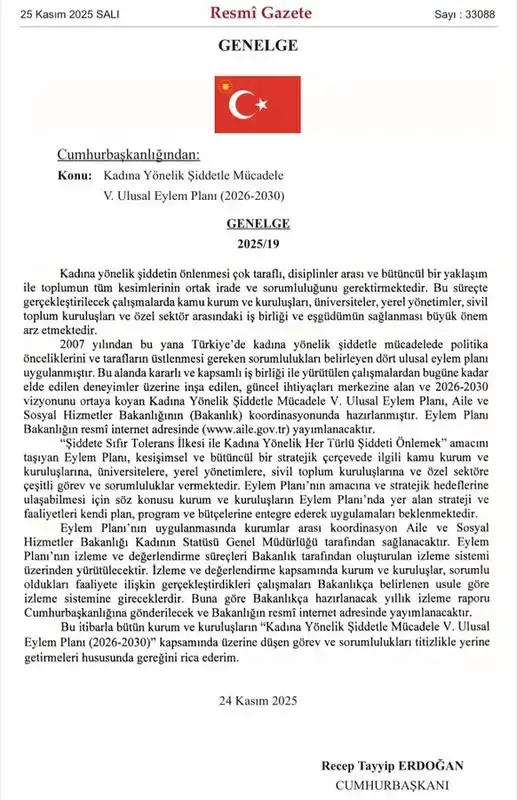 25 Kasım 2025 SALI

Resmî Gazete

Sayı : 33088

GENELGE

Cumhurbaşkanlığından:

Konu: Kadına Yönelik Şiddetle Mücadele V. Ulusal Eylem Planı (2026-2030)

GENELGE
2025/19

Kadına yönelik şiddetin önlenmesi çok taraflı, disiplinler arası ve bütüncül bir yaklaşım ile toplumun tüm kesimlerinin ortak irade ve sorumluluğunu gerektirmektedir. Bu süreçte gerçekleştirilecek çalışmalarda kamu kurum ve kuruluşları, üniversiteler, yerel yönetimler, sivil toplum kuruluşları ve özel sektör arasındaki iş birliği ve eşgüdümün sağlanması büyük önem arz etmektedir.

2007 yılından bu yana Türkiye'de kadına yönelik şiddetle mücadelede politika önceliklerini ve tarafların üstlenmesi gereken sorumlulukları belirleyen dört ulusal eylem planı uygulanmıştır. Bu alanda kararlı ve kapsamlı iş birliği ile yürütülen çalışmalardan bugüne kadar elde edilen deneyimler üzerine inşa edilen, güncel ihtiyaçları merkezine alan ve 2026-2030 vizyonunu ortaya koyan Kadına Yönelik Şiddetle Mücadele V. Ulusal Eylem Planı, Aile ve Sosyal Hizmetler Bakanlığının (Bakanlık) koordinasyonunda hazırlanmıştır. Eylem Planı Bakanlığın resmî internet adresinde (www.aile.gov.tr) yayımlanacaktır.

"Şiddete Sıfır Tolerans İlkesi ile Kadına Yönelik Her Türlü Şiddeti Önlemek" amacını taşıyan Eylem Planı, kesişimsel ve bütüncül bir stratejik çerçevede ilgili kamu kurum ve kuruluşlarına, üniversitelere, yerel yönetimlere, sivil toplum kuruluşlarına ve özel sektöre çeşitli görev ve sorumluluklar vermektedir. Eylem Planı'nın amacına ve stratejik hedeflerine ulaşabilmesi için söz konusu kurum ve kuruluşların Eylem Planı'nda yer alan strateji ve faaliyetleri kendi plan, program ve bütçelerine entegre ederek uygulamaları beklenmektedir.

Eylem Planı'nın uygulanmasında kurumlar arası koordinasyon Aile ve Sosyal Hizmetler Bakanlığı Kadının Statüsü Genel Müdürlüğü tarafından sağlanacaktır. Eylem Planı'nın izleme ve değerlendirme süreçleri Bakanlık tarafından oluşturulan izleme sistemi üzerinden yürütülecektir. İzleme ve değerlendirme kapsamında kurum ve kuruluşlar, sorumlu oldukları faaliyete ilişkin gerçekleştirdikleri çalışmaları Bakanlıkça belirlenen usule göre izleme sistemine gireceklerdir. Buna göre Bakanlıkça hazırlanacak yıllık izleme raporu Cumhurbaşkanlığına gönderilecek ve Bakanlığın resmî internet adresinde yayımlanacaktır.

Bu itibarla bütün kurum ve kuruluşların "Kadına Yönelik Şiddetle Mücadele V. Ulusal Eylem Planı (2026-2030)" kapsamında üzerine düşen görev ve sorumlulukları titizlikle yerine getirmeleri hususunda gereğini rica ederim.

24 Kasım 2025

Recep Tayyip ERDOĞAN
CUMHURBAŞKANI